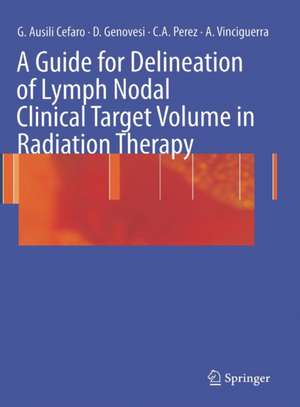 G. Ausili Cefaro · D. Genovesi · C.A. Perez · A. Vinciguerra

A Guide for Delineation of Lymph Nodal Clinical Target Volume in Radiation Therapy

Springer